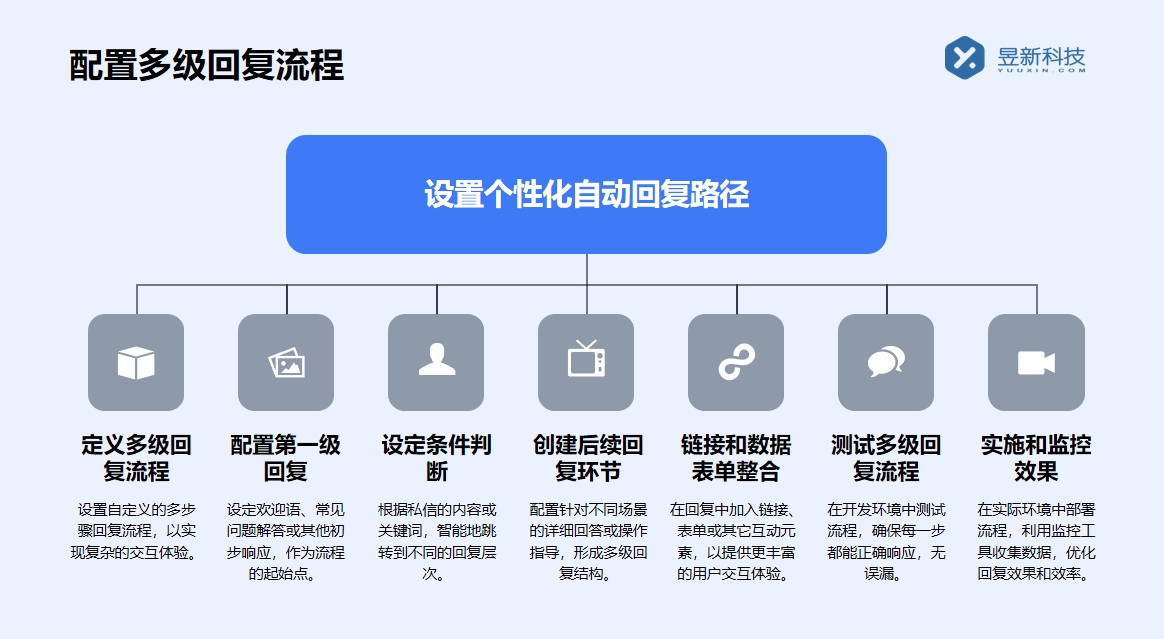 配置多级回复流程

昱新科技
YUUXIN.COM

设置个性化自动回复路径

定义多级回复流程

设置自定义的多步骤回复流程，以实现复杂的交互体验。

配置第一级回复

设定欢迎语、常见问题解答或其他初步响应，作为流程的起始点。

设定条件判断

根据私信的内容或关键词，智能地跳转到不同的回复层次。

创建后续回复环节

配置针对不同场景的详细回答或操作指导，形成多级回复结构。

链接和数据表单整合

在回复中加入链接、表单或其它互动元素，以提供更丰富的用户交互体验。

测试多级回复流程

在开发环境中测试流程，确保每一步都能正确响应，无误漏。

实施和监控效果

在实际环境中部署流程，利用监控工具收集数据，优化回复效果和效率。